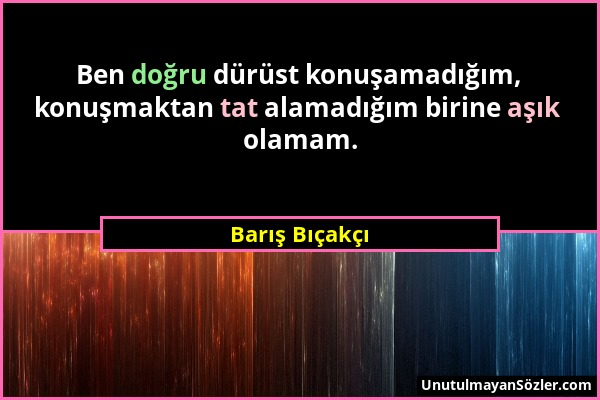 Ben doğru dürüst konuşamadığım, konuşmaktan tat alamadığım birine aşık olamam.

Barış Bıçakçı

UnutulmayanSözler.com